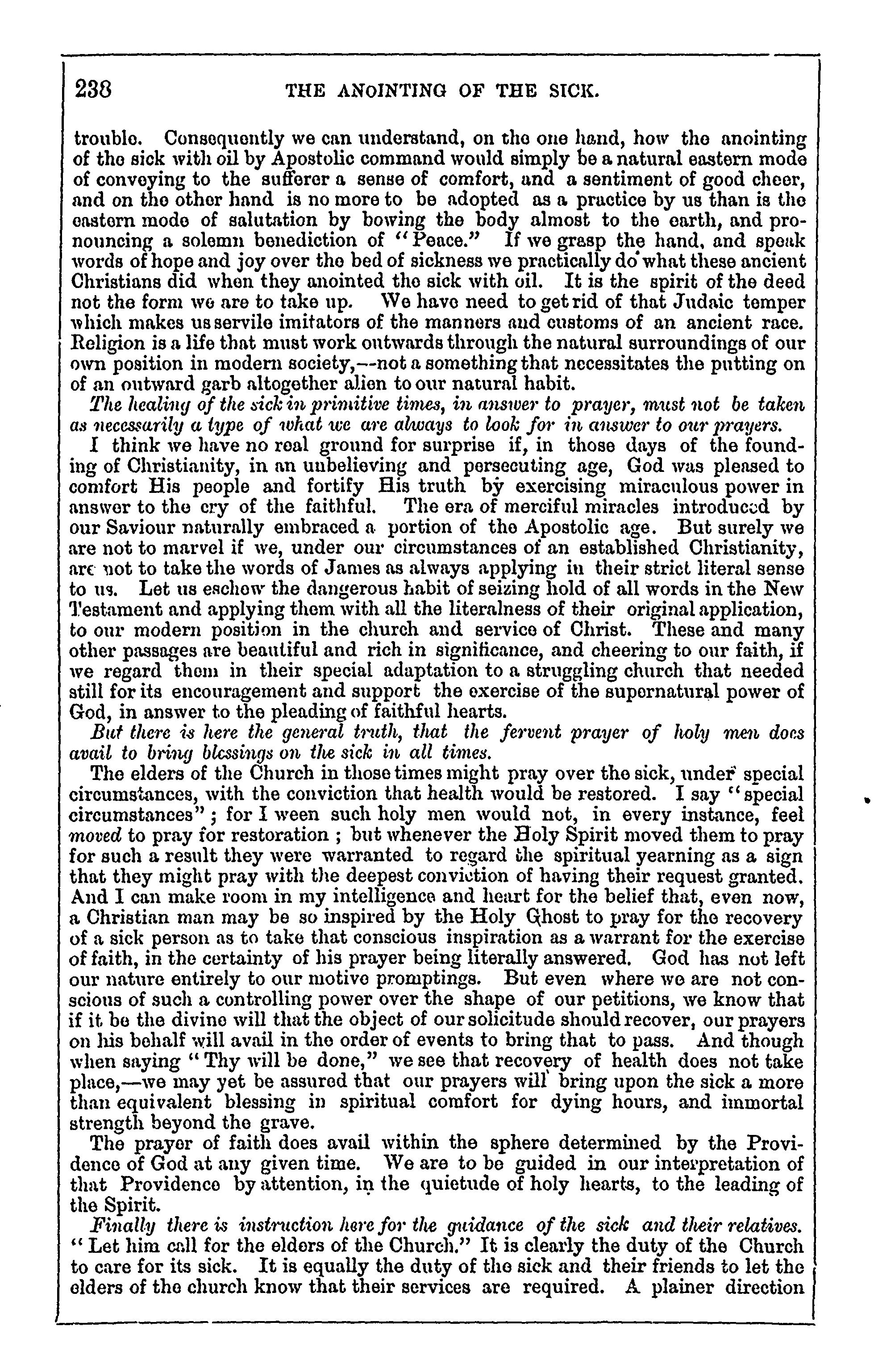 238 THE ANOINTING OF THE SICK.

trouble. Consequently we can understand, on the one hand, how the anointing of the sick with oil by Apostolic command would simply be a natural eastern mode of conveying to the sufferer a sense of comfort, and a sentiment of good cheer, and on the other hand is no more to be adopted as a practice by us than is the eastern mode of salutation by bowing the body almost to the earth, and pronouncing a solemn benediction of "Peace." If we grasp the hand, and speak words of hope and joy over the bed of sickness we practically do what these ancient Christians did when they anointed the sick with oil. It is the spirit of the deed not the form we are to take up. We have need to get rid of that Judaic temper which makes us servile imitators of the manners and customs of an ancient race. Religion is a life that must work outwards through the natural surroundings of our own position in modern society,—not a something that necessitates the putting on of an outward garb altogether alien to our natural habit.

The healing of the sick in primitive times, in answer to prayer, must not be taken as necessarily a type of what we are always to look for in answer to our prayers.

I think we have no real ground for surprise if, in those days of the founding of Christianity, in an unbelieving and persecuting age, God was pleased to comfort His people and fortify His truth by exercising miraculous power in answer to the cry of the faithful. The era of merciful miracles introduced by our Saviour naturally embraced a portion of the Apostolic age. But surely we are not to marvel if we, under our circumstances of an established Christianity, are not to take the words of James as always applying in their strict literal sense to us. Let us eschew the dangerous habit of seizing hold of all words in the New Testament and applying them with all the literalness of their original application, to our modern position in the church and service of Christ. These and many other passages are beautiful and rich in significance, and cheering to our faith, if we regard them in their special adaptation to a struggling church that needed still for its encouragement and support the exercise of the supernatural power of God, in answer to the pleading of faithful hearts.

But there is here the general truth, that the fervent prayer of holy men does avail to bring blessings on the sick in all times.

The elders of the Church in those times might pray over the sick, under special circumstances, with the conviction that health would be restored. I say "special circumstances"; for I ween such holy men would not, in every instance, feel moved to pray for restoration; but whenever the Holy Spirit moved them to pray for such a result they were warranted to regard the spiritual yearning as a sign that they might pray with the deepest conviction of having their request granted. And I can make room in my intelligence and heart for the belief that, even now, a Christian man may be so inspired by the Holy Ghost to pray for the recovery of a sick person as to take that conscious inspiration as a warrant for the exercise of faith, in the certainty of his prayer being literally answered. God has not left our nature entirely to our motive promptings. But even where we are not conscious of such a controlling power over the shape of our petitions, we know that if it be the divine will that the object of our solicitude should recover, our prayers on his behalf will avail in the order of events to bring that to pass. And though when saying "Thy will be done," we see that recovery of health does not take place,—we may yet be assured that our prayers will bring upon the sick a more than equivalent blessing in spiritual comfort for dying hours, and immortal strength beyond the grave.

The prayer of faith does avail within the sphere determined by the Providence of God at any given time. We are to be guided in our interpretation of that Providence by attention, in the quietude of holy hearts, to the leading of the Spirit.

Finally there is instruction here for the guidance of the sick and their relatives. "Let him call for the elders of the Church." It is clearly the duty of the Church to care for its sick. It is equally the duty of the sick and their friends to let the elders of the church know that their services are required. A plainer direction